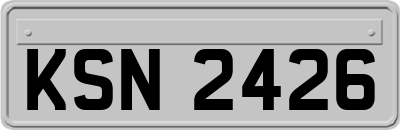 KSN 2426